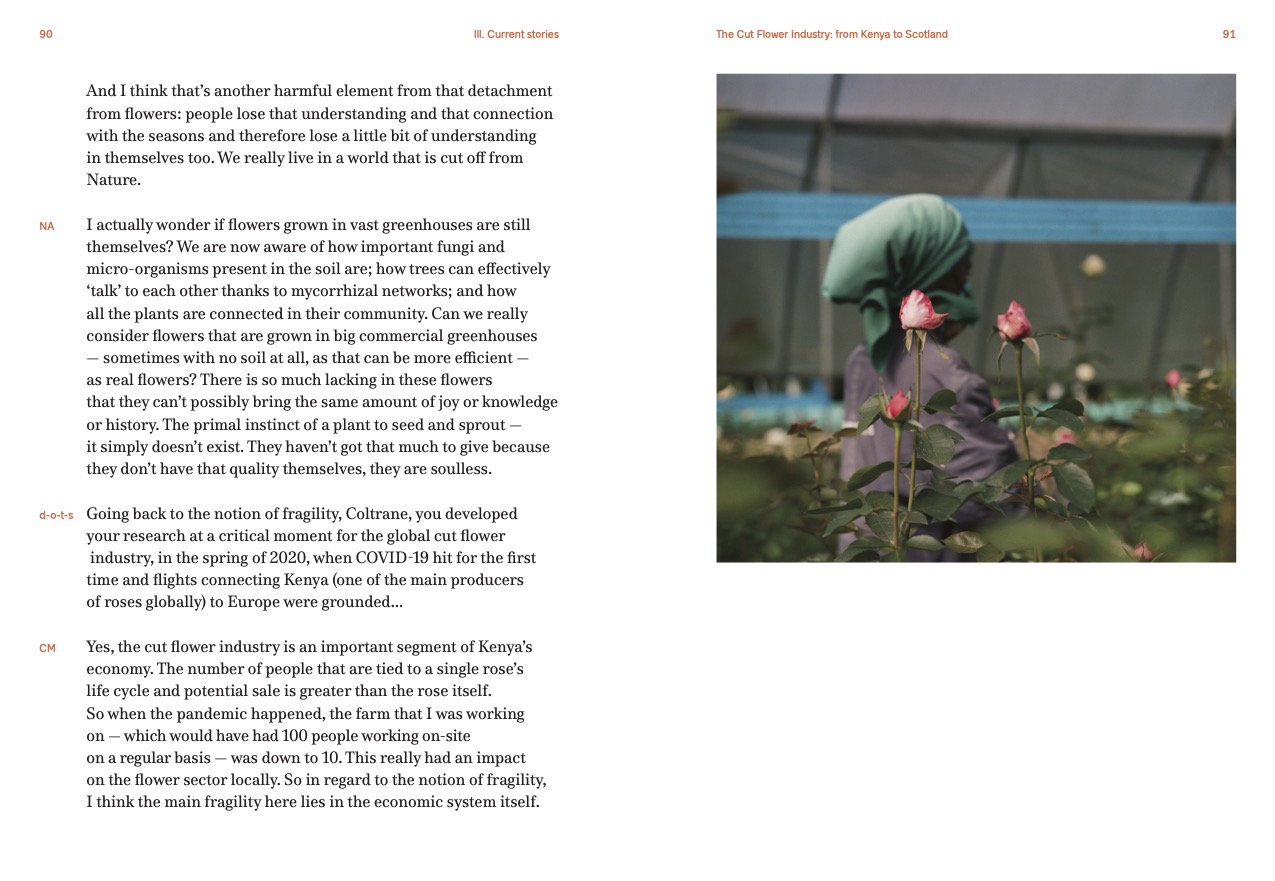 90

III. Current stories

And I think that's another harmful element from that detachment from flowers: people lose that understanding and that connection with the seasons and therefore lose a little bit of understanding in themselves too. We really live in a world that is cut off from Nature.

NA I actually wonder if flowers grown in vast greenhouses are still themselves? We are now aware of how important fungi and micro-organisms present in the soil are; how trees can effectively 'talk' to each other thanks to mycorrhizal networks; and how all the plants are connected in their community. Can we really consider flowers that are grown in big commercial greenhouses — sometimes with no soil at all, as that can be more efficient — as real flowers? There is so much lacking in these flowers that they can't possibly bring the same amount of joy or knowledge or history. The primal instinct of a plant to seed and sprout — it simply doesn't exist. They haven't got that much to give because they don't have that quality themselves, they are soulless.

d-o-t-s Going back to the notion of fragility, Coltrane, you developed your research at a critical moment for the global cut flower industry, in the spring of 2020, when COVID-19 hit for the first time and flights connecting Kenya (one of the main producers of roses globally) to Europe were grounded...

CM Yes, the cut flower industry is an important segment of Kenya's economy. The number of people that are tied to a single rose's life cycle and potential sale is greater than the rose itself. So when the pandemic happened, the farm that I was working on — which would have had 100 people working on-site on a regular basis — was down to 10. This really had an impact on the flower sector locally. So in regard to the notion of fragility, I think the main fragility here lies in the economic system itself.

The Cut Flower Industry: from Kenya to Scotland

91